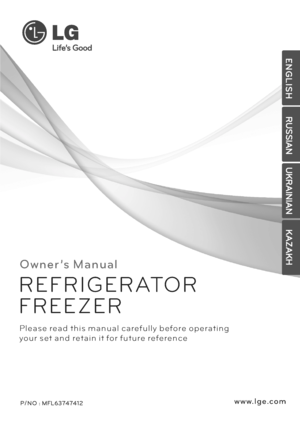 LG
Life's Good

ENGLISH
RUSSIAN
UKRAINIAN
KAZAKH

Owner's Manual
REFRIGERATOR
FREEZER

Please read this manual carefully before operating your set and retain it for future reference

P/NO : MFL63747412

www.lge.com